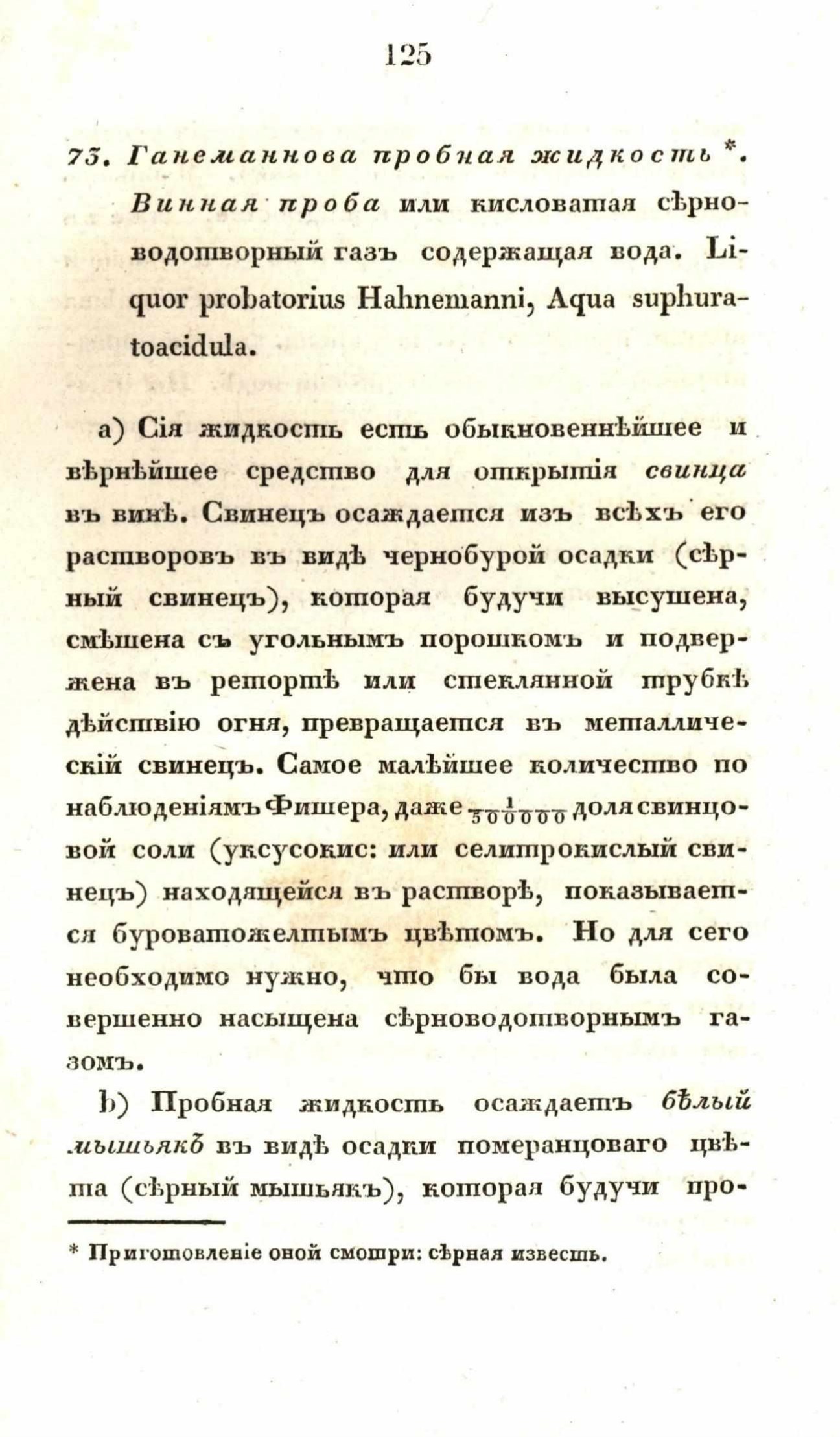 125

73. Ганеманнова пробная жидкость $^{*}$. Винная проба или кисловатая сѣрноводотворный газъ содержащая вода. Liquor probatorius Hahnemanni, Aqua suphuratoacidula.

a) Сія жидкость есть обыкновеннѣйшее и вѣрнѣйшее средство для открытія свинца въ винѣ. Свинецъ осаждается изъ всѣхъ его растворовъ въ видѣ чернобурой осадки (сѣрный свинецъ), которая будучи высушена, смѣшена съ угольнымъ порошкомъ и подвержена въ ретортѣ или стеклянной трубкѣ дѣйствію огня, превращается въ металлическій свинецъ. Самое малѣйшее количество по наблюденіямъ Фишера, даже $\frac{1}{300000}$ доля свинцовой соли (уксусокис: или селитрокислый свинецъ) находящейся въ растворѣ, показывается буроватожелтымъ цвѣтомъ. Но для сего необходимо нужно, что бы вода была совершенно насыщена сѣрноводотворнымъ газомъ.

b) Пробная жидкость осаждаетъ бѣлый мышьякъ въ видѣ осадки померанцоваго цвѣта (сѣрный мышьякъ), которая будучи про-

* Приготовленіе оной смотри: сѣрная известь.